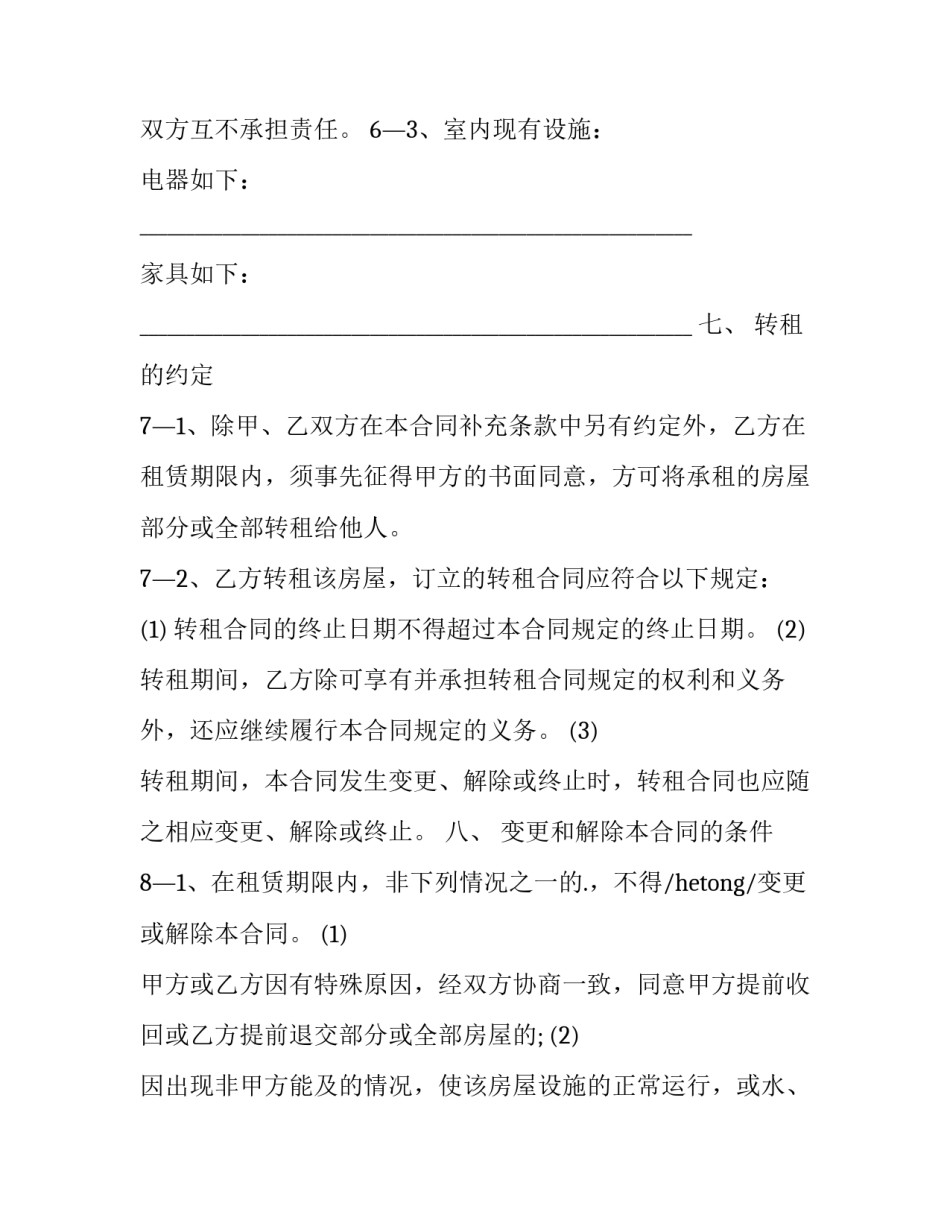 双方互不承担责任。 6—3、室内现有设施：

电器如下：

______________________________________________

家具如下：

______________________________________________ 七、 转租的约定

7—1、除甲、乙双方在本合同补充条款中另有约定外，乙方在租赁期限内，须事先征得甲方的书面同意，方可将承租的房屋部分或全部转租给他人。

7—2、乙方转租该房屋，订立的转租合同应符合以下规定：

(1) 转租合同的终止日期不得超过本合同规定的终止日期。 (2) 转租期间，乙方除可享有并承担转租合同规定的权利和义务外，还应继续履行本合同规定的义务。 (3)

转租期间，本合同发生变更、解除或终止时，转租合同也应随之相应变更、解除或终止。 八、 变更和解除本合同的条件

8—1、在租赁期限内，非下列情况之一的.，不得/hetong/变更或解除本合同。 (1)

甲方或乙方因有特殊原因，经双方协商一致，同意甲方提前收回或乙方提前退交部分或全部房屋的; (2)

因出现非甲方能及的情况，使该房屋设施的正常运行，或水、